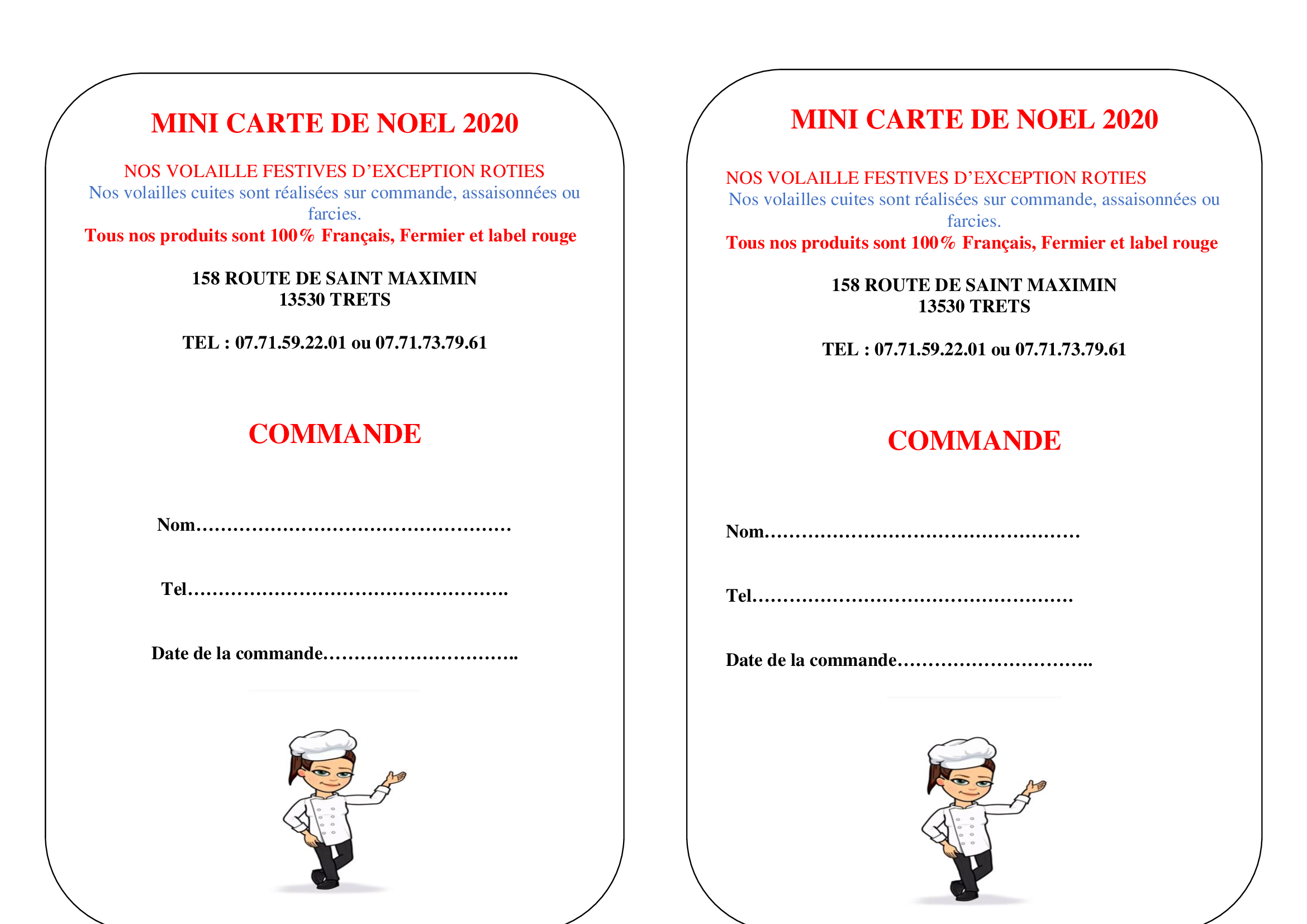 MINI CARTE DE NOEL 2020

NOS VOLAILLE FESTIVES D'EXCEPTION ROTIES
Nos volailles cuites sont réalisées sur commande, assaisonnées ou farcies.
Tous nos produits sont 100% Français, Fermier et label rouge

158 ROUTE DE SAINT MAXIMIN
13530 TRETS

TEL : 07.71.59.22.01 ou 07.71.73.79.61

COMMANDE

Nom____

Tel____

Date de la commande____

MINI CARTE DE NOEL 2020

NOS VOLAILLE FESTIVES D'EXCEPTION ROTIES
Nos volailles cuites sont réalisées sur commande, assaisonnées ou farcies.
Tous nos produits sont 100% Français, Fermier et label rouge

158 ROUTE DE SAINT MAXIMIN
13530 TRETS

TEL : 07.71.59.22.01 ou 07.71.73.79.61

COMMANDE

Nom____

Tel____

Date de la commande____